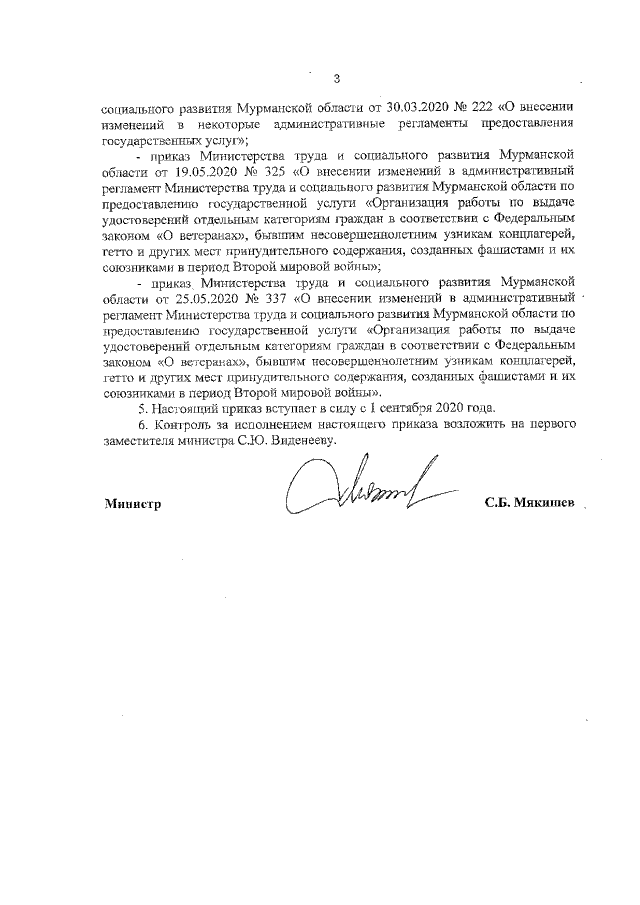 3

социального развития Мурманской области от 30.03.2020 № 222 «О внесении изменений в некоторые административные регламенты предоставления государственных услуг»;

- приказ Министерства труда и социального развития Мурманской области от 19.05.2020 № 325 «О внесении изменений в административный регламент Министерства труда и социального развития Мурманской области по предоставлению государственной услуги «Организация работы по выдаче удостоверений отдельным категориям граждан в соответствии с Федеральным законом «О ветеранах», бывшим несовершеннолетним узникам концлагерей, гетто и других мест принудительного содержания, созданных фашистами и их союзниками в период Второй мировой войны»;

- приказ Министерства труда и социального развития Мурманской области от 25.05.2020 № 337 «О внесении изменений в административный регламент Министерства труда и социального развития Мурманской области по предоставлению государственной услуги «Организация работы по выдаче удостоверений отдельным категориям граждан в соответствии с Федеральным законом «О ветеранах», бывшим несовершеннолетним узникам концлагерей, гетто и других мест принудительного содержания, созданных фашистами и их союзниками в период Второй мировой войны».

5. Настоящий приказ вступает в силу с 1 сентября 2020 года.

6. Контроль за исполнением настоящего приказа возложить на первого заместителя министра С.Ю. Виденееву.

Министр С.Б. Мякишев